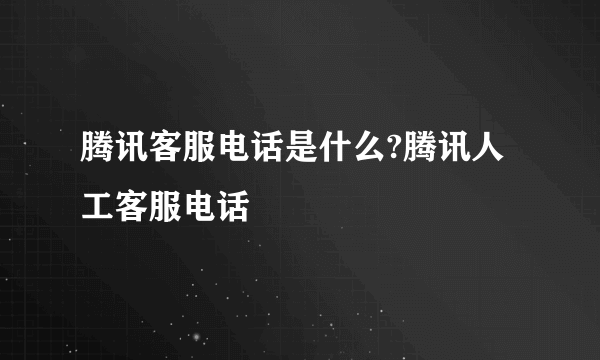 腾讯客服电话是什么?腾讯人工客服电话